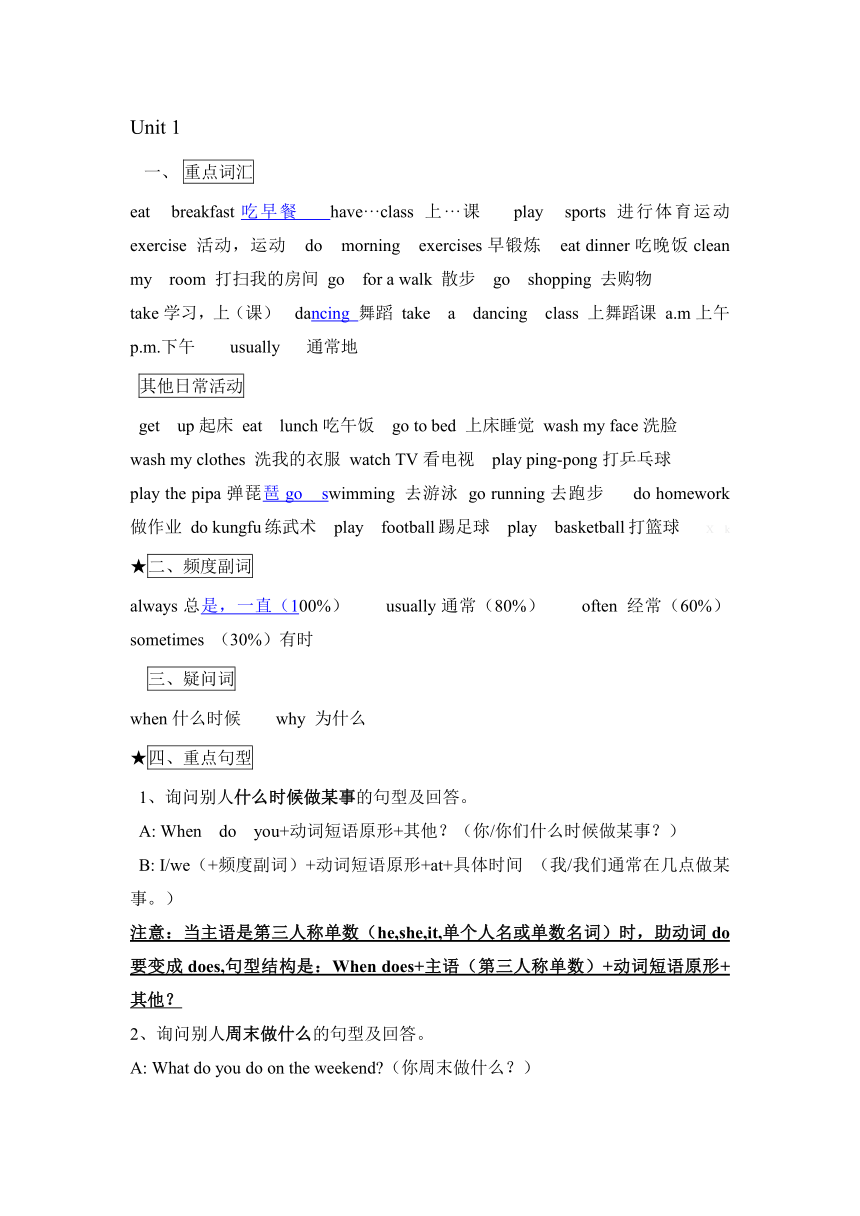 Unit 1

一、 重点词汇

eat breakfast 吃早餐 have…class 上…课 play sports 进行体育运动 exercise 活动，运动 do morning exercises 早锻炼 eat dinner 吃晚饭 clean my room 打扫我的房间 go for a walk 散步 go shopping 去购物

take 学习，上（课） dancing 舞蹈 take a dancing class 上舞蹈课 a.m 上午 p.m.下午 usually 通常地

其他日常活动

get up 起床 eat lunch 吃午饭 go to bed 上床睡觉 wash my face 洗脸 wash my clothes 洗我的衣服 watch TV 看电视 play ping-pong 打乒乓球 play the pipa 弹琵琶 go swimming 去游泳 go running 去跑步 do homework 做作业 do kungfu 练武术 play football 踢足球 play basketball 打篮球

★二、频度副词

always 总是，一直（100%） usually 通常（80%） often 经常（60%） sometimes （30%）有时

三、疑问词

when 什么时候 why 为什么

★四、重点句型

1、询问别人什么时候做某事的句型及回答。

A: When do you+动词短语原形+其他？（你/你们什么时候做某事？）

B: I/we（+频度副词）+动词短语原形+at+具体时间 （我/我们通常在几点做某事。）

注意：当主语是第三人称单数（he,she,it,单个人名或单数名词）时，助动词 do 要变成 does,句型结构是：When does+主语（第三人称单数）+动词短语原形+其他？

2、询问别人周末做什么的句型及回答。

A: What do you do on the weekend?（你周末做什么？）